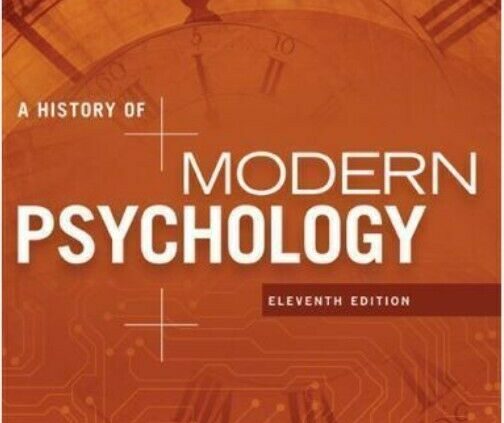 A HISTORY OF

MODERN

PSYCHOLOGY

ELEVENTH EDITION